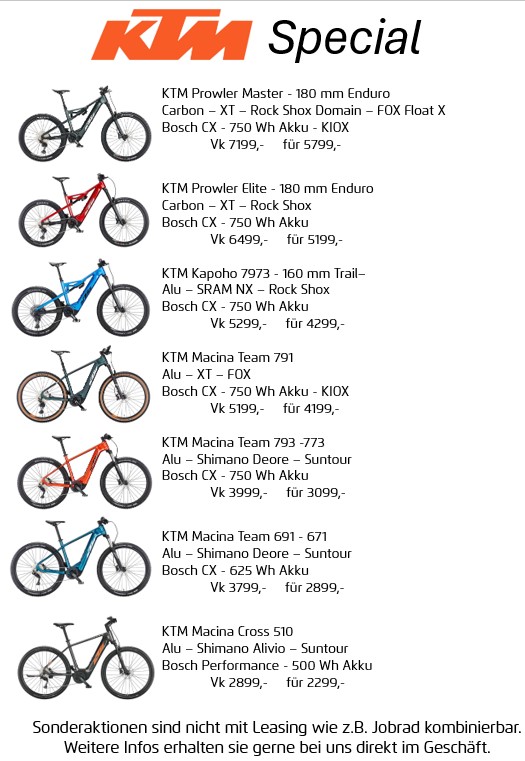 KTM Special

KTM Prowler Master - 180 mm Enduro
Carbon – XT – Rock Shox Domain – FOX Float X
Bosch CX - 750 Wh Akku - KIOX
Vk 7199,- für 5799,-

KTM Prowler Elite - 180 mm Enduro
Carbon – XT – Rock Shox
Bosch CX - 750 Wh Akku
Vk 6499,- für 5199,-

KTM Kapoho 7973 - 160 mm Trail–
Alu – SRAM NX – Rock Shox
Bosch CX - 750 Wh Akku
Vk 5299,- für 4299,-

KTM Macina Team 791
Alu – XT – FOX
Bosch CX - 750 Wh Akku - KIOX
Vk 5199,- für 4199,-

KTM Macina Team 793 -773
Alu – Shimano Deore – Suntour
Bosch CX - 750 Wh Akku
Vk 3999,- für 3099,-

KTM Macina Team 691 - 671
Alu – Shimano Deore – Suntour
Bosch CX - 625 Wh Akku
Vk 3799,- für 2899,-

KTM Macina Cross 510
Alu – Shimano Alivio – Suntour
Bosch Performance - 500 Wh Akku
Vk 2899,- für 2299,-

Sonderaktionen sind nicht mit Leasing wie z.B. Jobrad kombinierbar.
Weitere Infos erhalten sie gerne bei uns direkt im Geschäft.